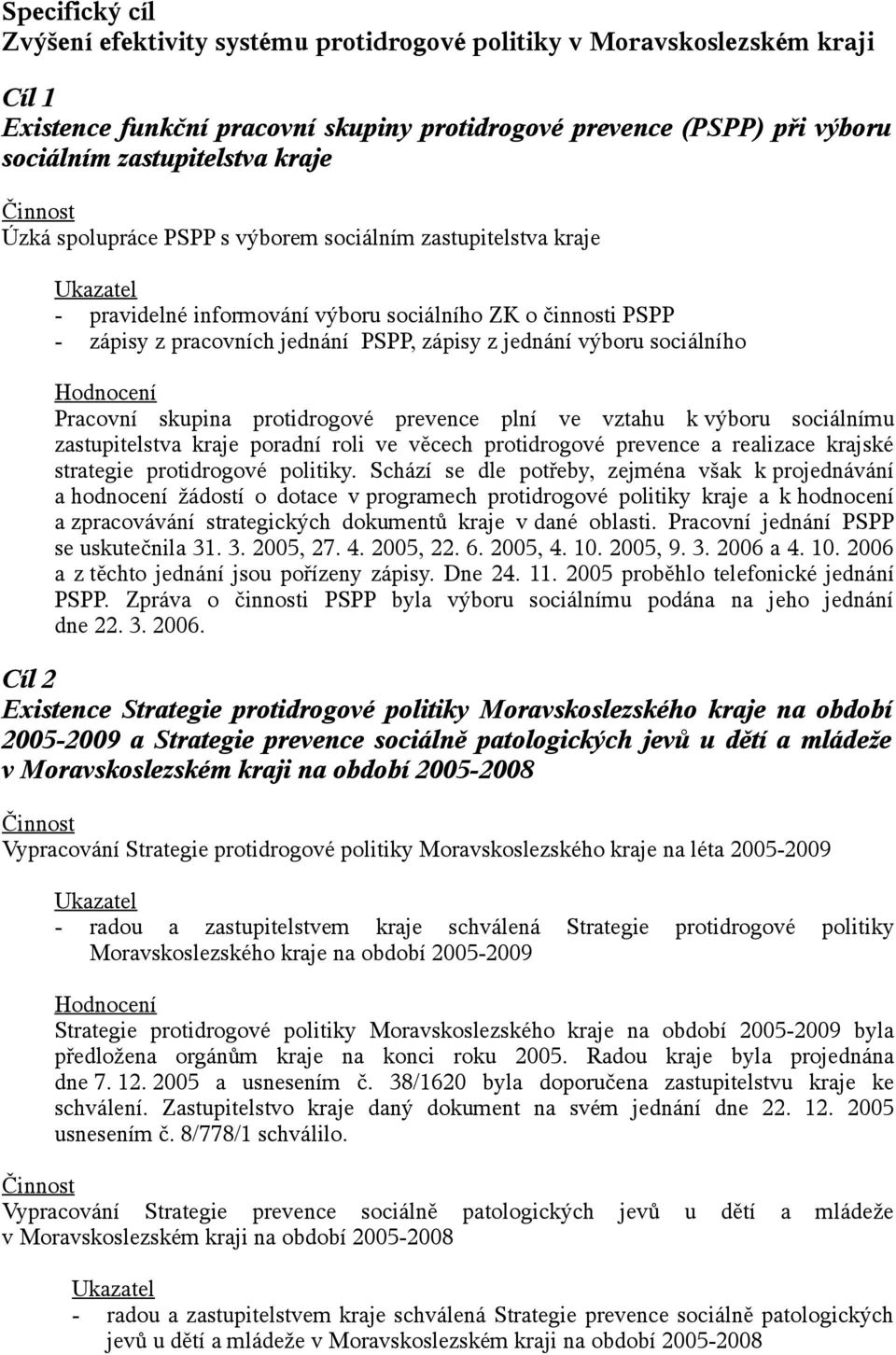 Specifický cíl
Zvýšení efektivity systému protidrogové politiky v Moravskoslezském kraji

Cíl 1
Existence funkční pracovní skupiny protidrogové prevence (PSPP) při výboru sociálním zastupitelstva kraje

Činnost
Úzká spolupráce PSPP s výborem sociálním zastupitelstva kraje

Ukazatel
- pravidelné informování výboru sociálního ZK o činnosti PSPP
- zápisy z pracovních jednání PSPP, zápisy z jednání výboru sociálního

Hodnocení
Pracovní skupina protidrogové prevence plní ve vztahu k výboru sociálnímu zastupitelstva kraje poradní roli ve věcech protidrogové prevence a realizace krajské strategie protidrogové politiky. Schází se dle potřeby, zejména však k projednávání a hodnocení žádostí o dotace v programech protidrogové politiky kraje a k hodnocení a zpracovávání strategických dokumentů kraje v dané oblasti. Pracovní jednání PSPP se uskutečnila 31. 3. 2005, 27. 4. 2005, 22. 6. 2005, 4. 10. 2005, 9. 3. 2006 a 4. 10. 2006 a z těchto jednání jsou pořízeny zápisy. Dne 24. 11. 2005 proběhlo telefonické jednání PSPP. Zpráva o činnosti PSPP byla výboru sociálnímu podána na jeho jednání dne 22. 3. 2006.

Cíl 2
Existence Strategie protidrogové politiky Moravskoslezského kraje na období 2005-2009 a Strategie prevence sociálně patologických jevů u dětí a mládeže v Moravskoslezském kraji na období 2005-2008

Činnost
Vypracování Strategie protidrogové politiky Moravskoslezského kraje na léta 2005-2009

Ukazatel
- radou a zastupitelstvem kraje schválená Strategie protidrogové politiky Moravskoslezského kraje na období 2005-2009

Hodnocení
Strategie protidrogové politiky Moravskoslezského kraje na období 2005-2009 byla předložena orgánům kraje na konci roku 2005. Radou kraje byla projednána dne 7. 12. 2005 a usnesením č. 38/1620 byla doporučena zastupitelstvu kraje ke schválení. Zastupitelstvo kraje daný dokument na svém jednání dne 22. 12. 2005 usnesením č. 8/778/1 schválilo.

Činnost
Vypracování Strategie prevence sociálně patologických jevů u dětí a mládeže v Moravskoslezském kraji na období 2005-2008

Ukazatel
- radou a zastupitelstvem kraje schválená Strategie prevence sociálně patologických jevů u dětí a mládeže v Moravskoslezském kraji na období 2005-2008